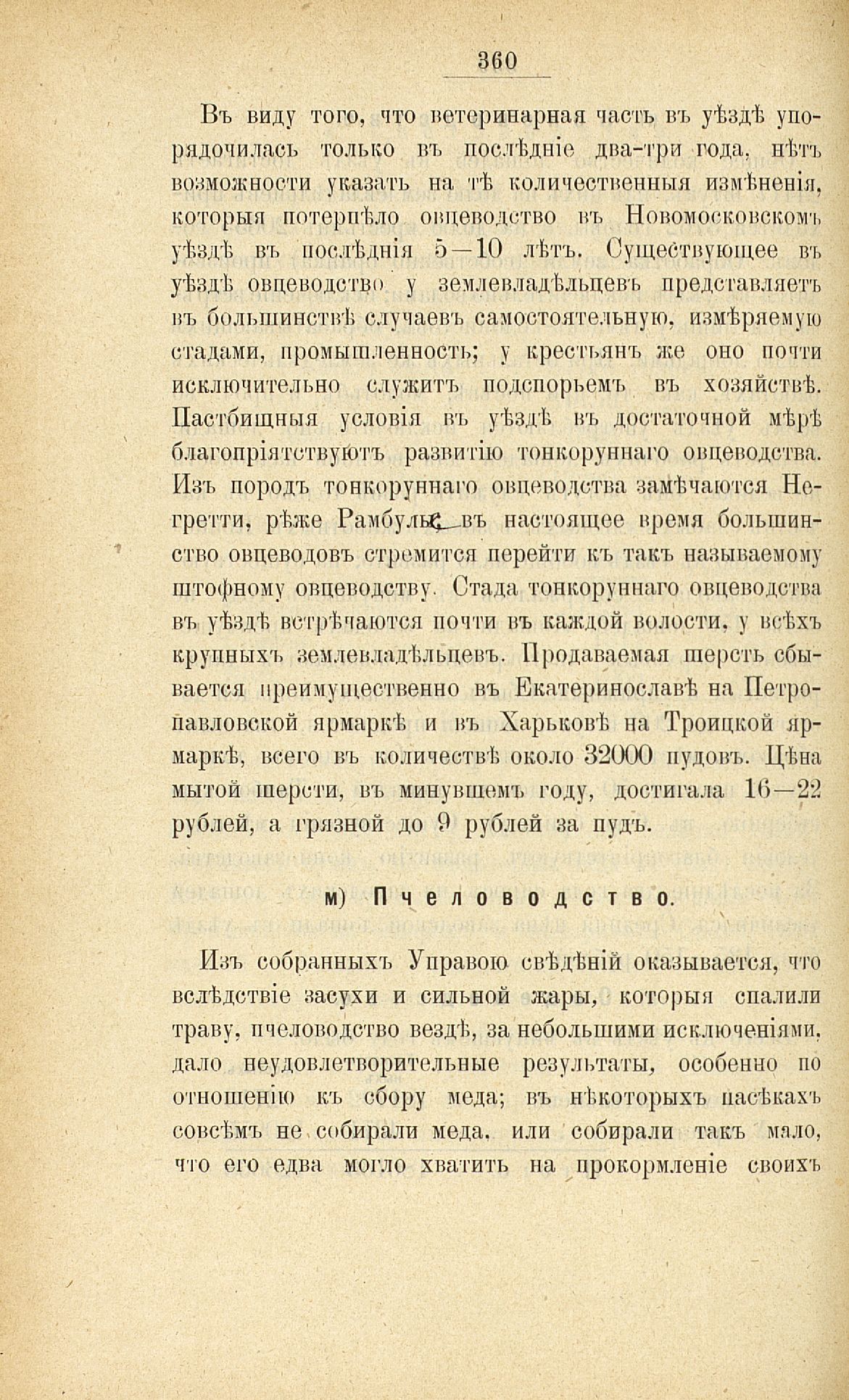 360

Въ виду того, что ветеринарная часть въ уѣздѣ упорядочилась только въ послѣдніе два-три года, нѣтъ возможности указать на тѣ количественныя измѣненія, которыя потерпѣло овцеводство въ Новомосковскомъ уѣздѣ въ послѣднія 5—10 лѣтъ. Существующее въ уѣздѣ овцеводство у землевладѣльцевъ представляетъ въ большинствѣ случаевъ самостоятельную, измѣряемую стадами, промышленность; у крестьянъ же оно почти исключительно служитъ подспорьемъ въ хозяйствѣ. Пастбищныя условія въ уѣздѣ въ достаточной мѣрѣ благопріятствуютъ развитію тонкоруннаго овцеводства. Изъ породъ тонкоруннаго овцеводства замѣчаются Негретти, рѣже Рамбулье, въ настоящее время большинство овцеводовъ стремится перейти къ такъ называемому штофному овцеводству. Стада тонкоруннаго овцеводства въ уѣздѣ встрѣчаются почти въ каждой волости, у всѣхъ крупныхъ землевладѣльцевъ. Продаваемая шерсть сбывается преимущественно въ Екатеринославѣ на Петропавловской ярмаркѣ и въ Харьковѣ на Троицкой ярмаркѣ, всего въ количествѣ около 32000 пудовъ. Цѣна мытой шерсти, въ минувшемъ году, достигала 16—22 рублей, а грязной до 9 рублей за пудъ.

м) Пчеловодство.

Изъ собранныхъ Управою свѣдѣній оказывается, что вслѣдствіе засухи и сильной жары, которыя спалили траву, пчеловодство вездѣ, за небольшими исключеніями, дало неудовлетворительные результаты, особенно по отношенію къ сбору меда; въ нѣкоторыхъ пасѣкахъ совсѣмъ не собирали меда, или собирали такъ мало, что его едва могло хватить на прокормленіе своихъ